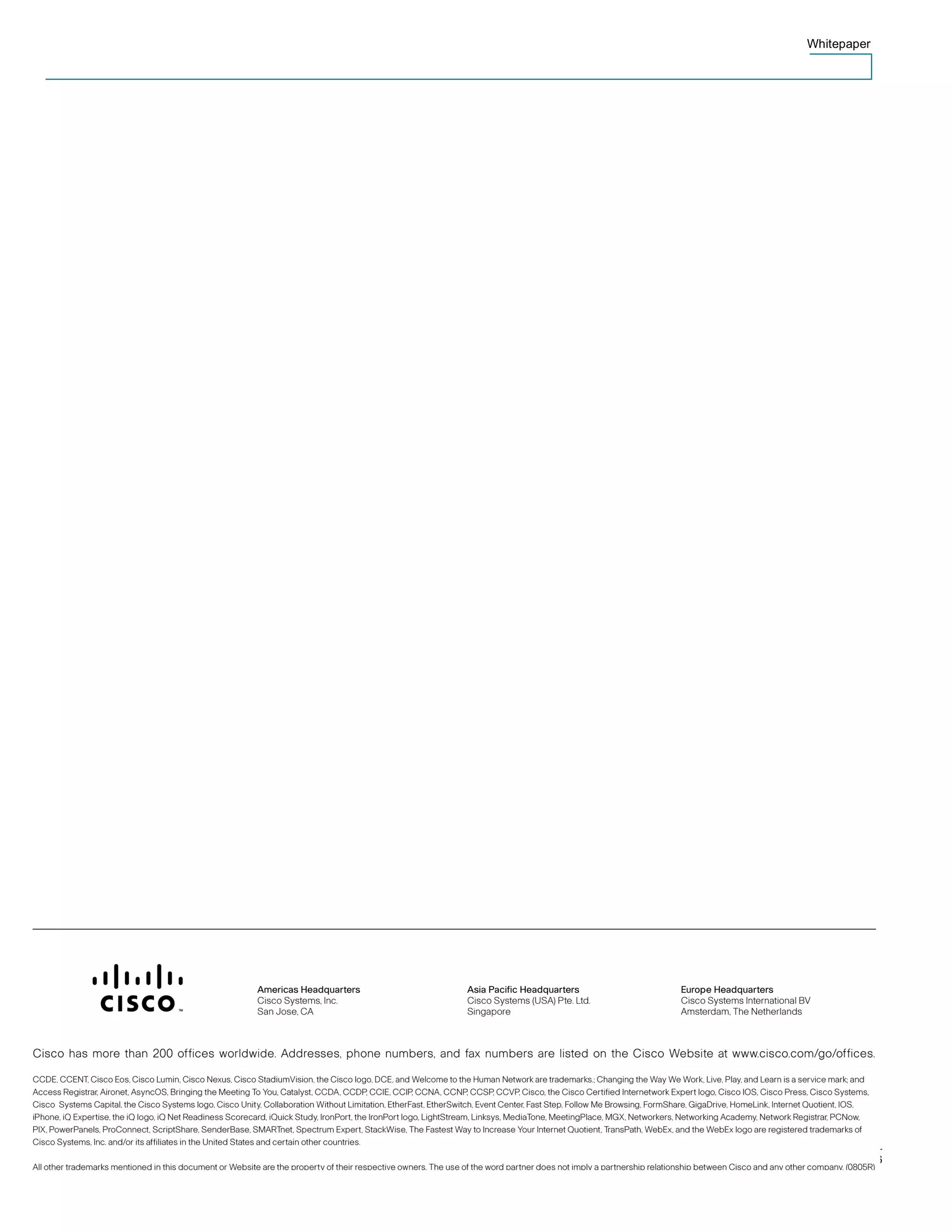 Whitepaper

CISCO™

Americas Headquarters
Cisco Systems, Inc.
San Jose, CA

Asia Pacific Headquarters
Cisco Systems (USA) Pte. Ltd.
Singapore

Europe Headquarters
Cisco Systems International BV
Amsterdam, The Netherlands

Cisco has more than 200 offices worldwide. Addresses, phone numbers, and fax numbers are listed on the Cisco Website at www.cisco.com/go/offices.

CCDE, CCENT, Cisco Eos, Cisco Lumin, Cisco Nexus, Cisco StadiumVision, the Cisco logo, DCE, and Welcome to the Human Network are trademarks.; Changing the Way We Work, Live, Play, and Learn is a service mark; and Access Registrar, Aironet, AsyncOS, Bringing the Meeting To You, Catalyst, CCDA, CCDP, CCIE, CCIP, CCNA, CCNP, CCSP, CCVP, Cisco, the Cisco Certified Internetwork Expert logo, Cisco IOS, Cisco Press, Cisco Systems, Cisco Systems Capital, the Cisco Systems logo, Cisco Unity, Collaboration Without Limitation, EtherFast, EtherSwitch, Event Center, Fast Step, Follow Me Browsing, FormShare, GigaDrive, HomeLink, Internet Quotient, IOS, iPhone, iQ Expertise, the iQ logo, iQ Net Readiness Scorecard, iQuick Study, IronPort, the IronPort logo, LightStream, Linksys, MediaTone, MeetingPlace, MGX, Networkers, Networking Academy, Network Registrar, PCNow, PIX, PowerPanels, ProConnect, ScriptShare, SenderBase, SMARTnet, Spectrum Expert, StackWise, The Fastest Way to Increase Your Internet Quotient, TransPath, WebEx, and the WebEx logo are registered trademarks of Cisco Systems, Inc. and/or its affiliates in the United States and certain other countries.

All other trademarks mentioned in this document or Website are the property of their respective owners. The use of the word partner does not imply a partnership relationship between Cisco and any other company. (0805R)